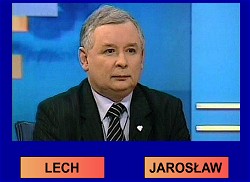 LECH

JAROSŁAW